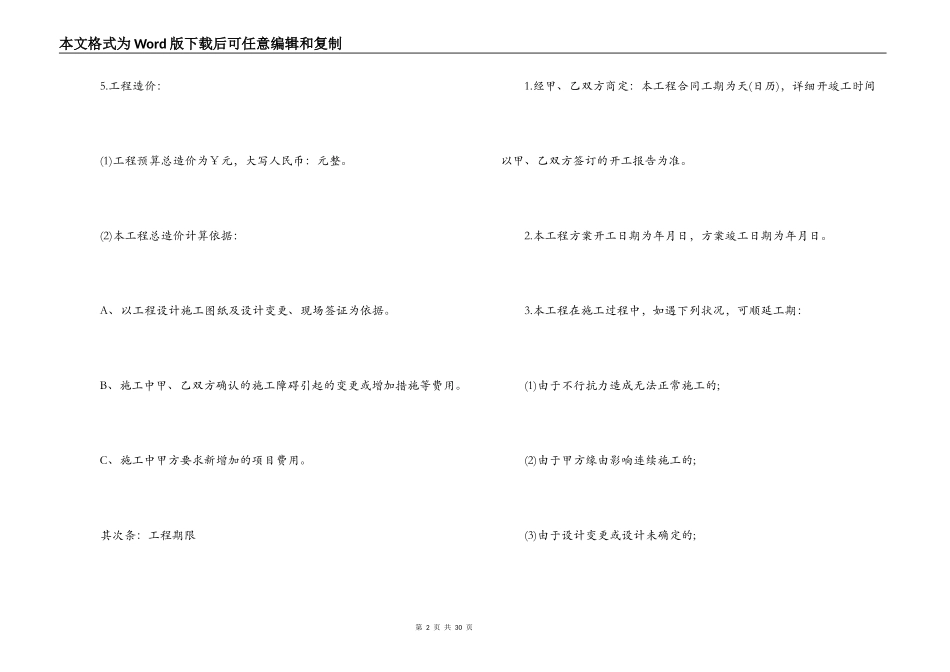 本文格式为Word版下载后可任意编辑和复制

5.工程造价:

(1)工程预算总造价为￥元，大写人民币：元整。

(2)本工程总造价计算依据:

A、以工程设计施工图纸及设计变更、现场签证为依据。

B、施工中甲、乙双方确认的施工障碍引起的变更或增加措施等费用。

C、施工中甲方要求新增加的项目费用。

其次条：工程期限

1.经甲、乙双方商定：本工程合同工期为天(日历)，详细开竣工时间以甲、乙双方签订的开工报告为准。

2.本工程方案开工日期为年月日，方案竣工日期为年月日。

3.本工程在施工过程中，如遇下列状况，可顺延工期:

(1)由于不行抗力造成无法正常施工的;

(2)由于甲方缘由影响连续施工的;

(3)由于设计变更或设计未确定的;

第 2 页 共 30 页